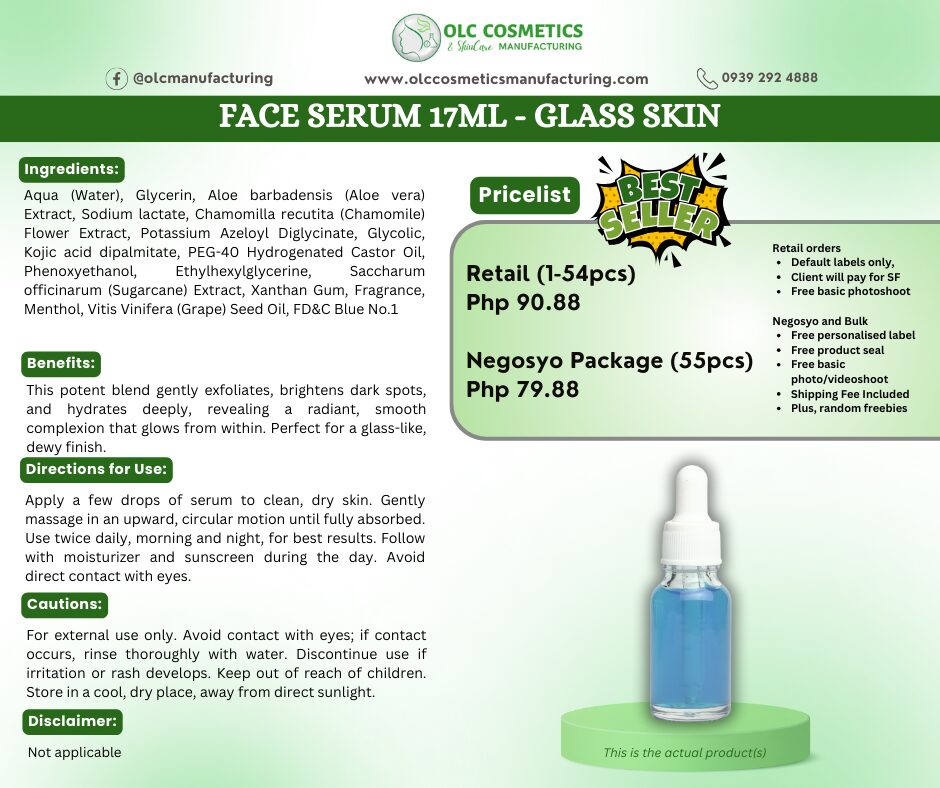 OLC COSMETICS
& SkinCare MANUFACTURING

@olcmanufacturing

www.olccosmeticsmanufacturing.com

0939 292 4888

FACE SERUM 17ML - GLASS SKIN

Ingredients:

Aqua (Water), Glycerin, Aloe barbadensis (Aloe vera) Extract, Sodium lactate, Chamomilla recutita (Chamomile) Flower Extract, Potassium Azeloyl Diglycinate, Glycolic, Kojic acid dipalmitate, PEG-40 Hydrogenated Castor Oil, Phenoxyethanol, Ethylhexylglycerine, Saccharum officinarum (Sugarcane) Extract, Xanthan Gum, Fragrance, Menthol, Vitis Vinifera (Grape) Seed Oil, FD&C Blue No.1

Benefits:

This potent blend gently exfoliates, brightens dark spots, and hydrates deeply, revealing a radiant, smooth complexion that glows from within. Perfect for a glass-like, dewy finish.

Directions for Use:

Apply a few drops of serum to clean, dry skin. Gently massage in an upward, circular motion until fully absorbed. Use twice daily, morning and night, for best results. Follow with moisturizer and sunscreen during the day. Avoid direct contact with eyes.

Cautions:

For external use only. Avoid contact with eyes; if contact occurs, rinse thoroughly with water. Discontinue use if irritation or rash develops. Keep out of reach of children. Store in a cool, dry place, away from direct sunlight.

Disclaimer:

Not applicable

Pricelist

BEST SELLER

Retail (1-54pcs)
Php 90.88

Negosyo Package (55pcs)
Php 79.88

Retail orders
• Default labels only,
• Client will pay for SF
• Free basic photoshoot

Negosyo and Bulk
• Free personalised label
• Free product seal
• Free basic photo/videoshoot
• Shipping Fee Included
• Plus, random freebies

This is the actual product(s)